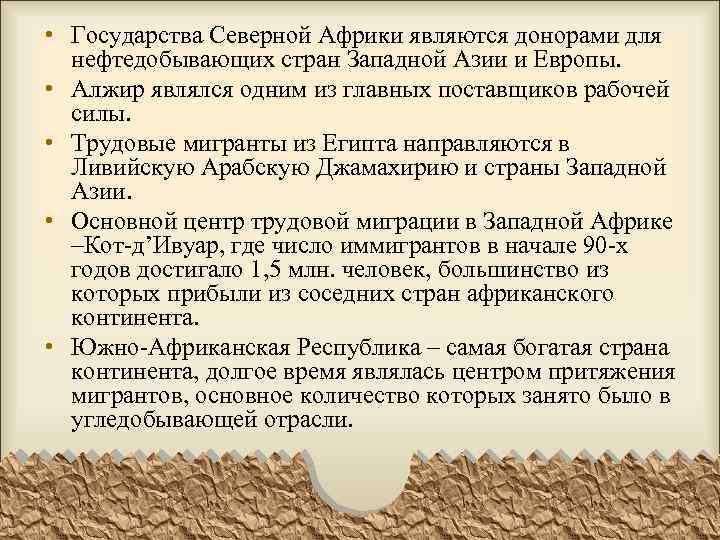 • Государства Северной Африки являются донорами для нефтедобывающих стран Западной Азии и Европы.
• Алжир являлся одним из главных поставщиков рабочей силы.
• Трудовые мигранты из Египта направляются в Ливийскую Арабскую Джамахирию и страны Западной Азии.
• Основной центр трудовой миграции в Западной Африке –Кот-д’Ивуар, где число иммигрантов в начале 90-х годов достигало 1,5 млн. человек, большинство из которых прибыли из соседних стран африканского континента.
• Южно-Африканская Республика – самая богатая страна континента, долгое время являлась центром притяжения мигрантов, основное количество которых занято было в угледобывающей отрасли.